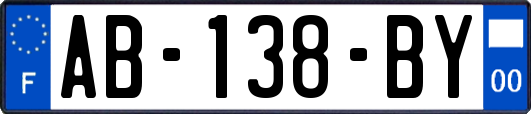 F
AB-138-BY
00